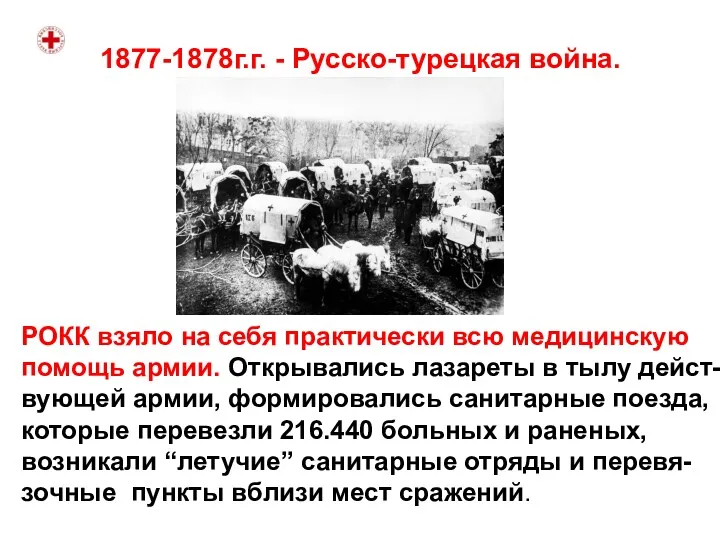 1877-1878г.г. - Русско-турецкая война.

РОКК взяло на себя практически всю медицинскую помощь армии. Открывались лазареты в тылу действующей армии, формировались санитарные поезда, которые перевезли 216.440 больных и раненых, возникали “летучие” санитарные отряды и перевязочные пункты вблизи мест сражений.